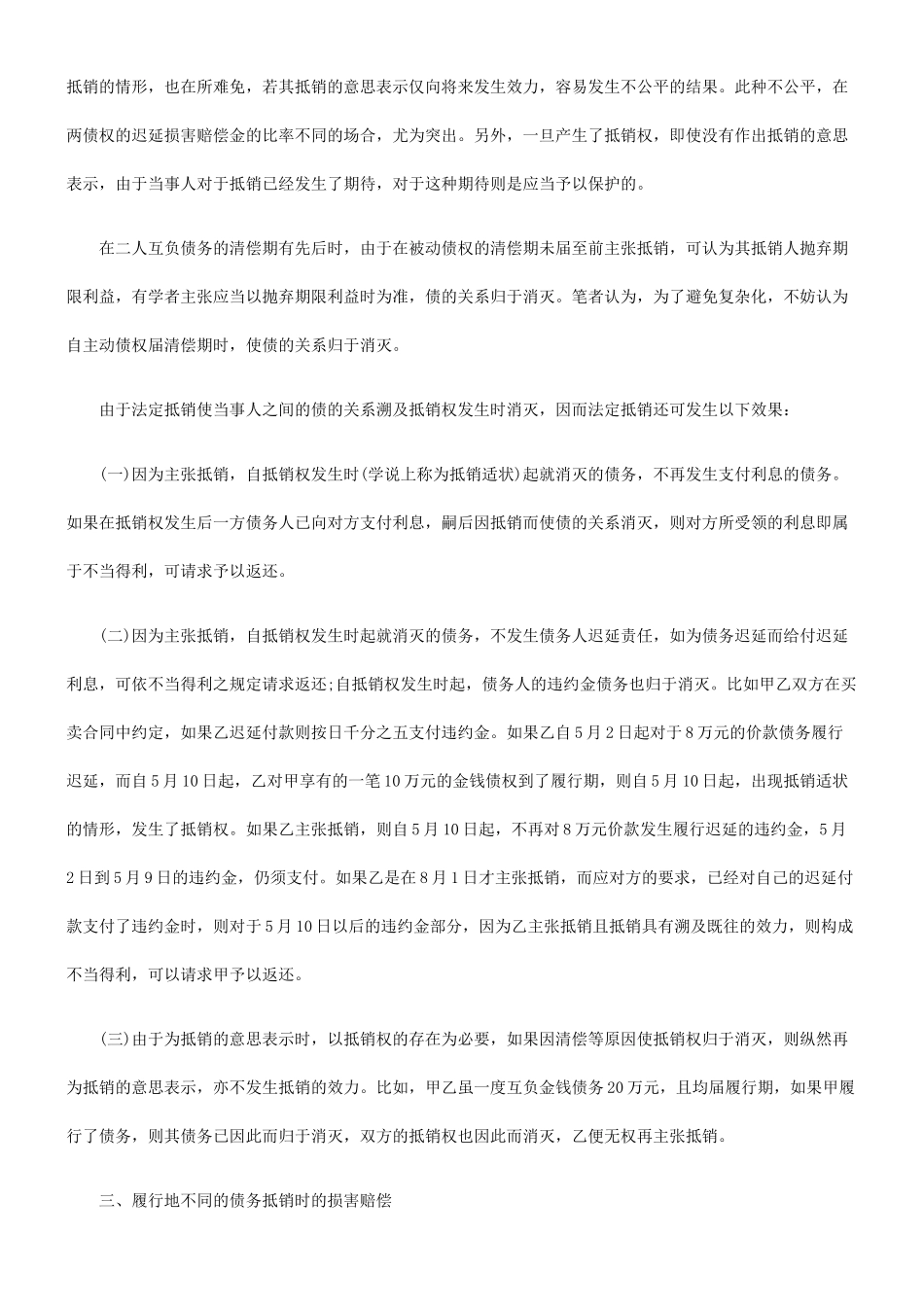 抵销的情形，也在所难免，若其抵销的意思表示仅向将来发生效力，容易发生不公平的结果。此种不公平，在两债权的迟延损害赔偿金的比率不同的场合，尤为突出。另外，一旦产生了抵销权，即使没有作出抵销的意思表示，由于当事人对于抵销已经发生了期待，对于这种期待则是应当予以保护的。

在二人互负债务的清偿期有先后时，由于在被动债权的清偿期未届至前主张抵销，可认为其抵销人抛弃期限利益，有学者主张应当以抛弃期限利益时为准，债的关系归于消灭。笔者认为，为了避免复杂化，不妨认为自主动债权届清偿期时，使债的关系归于消灭。

由于法定抵销使当事人之间的债的关系溯及抵销权发生时消灭，因而法定抵销还可发生以下效果：

(一)因为主张抵销，自抵销权发生时(学说上称为抵销适状)起就消灭的债务，不再发生支付利息的债务。如果在抵销权发生后一方债务人已向对方支付利息，嗣后因抵销而使债的关系消灭，则对方所受领的利息即属于不当得利，可请求予以返还。

(二)因为主张抵销，自抵销权发生时起就消灭的债务，不发生债务人迟延责任，如为债务迟延而给付迟延利息，可依不当得利之规定请求返还;自抵销权发生时起，债务人的违约金债务也归于消灭。比如甲乙双方在买卖合同中约定，如果乙迟延付款则按日千分之五支付违约金。如果乙自5月2日起对于8万元的价款债务履行迟延，而自5月10日起，乙对甲享有的一笔10万元的金钱债权到了履行期，则自5月10日起，出现抵销适状的情形，发生了抵销权。如果乙主张抵销，则自5月10日起，不再对8万元价款发生履行迟延的违约金，5月2日到5月9日的违约金，仍须支付。如果乙是在8月1日才主张抵销，而应对方的要求，已经对自己的迟延付款支付了违约金时，则对于5月10日以后的违约金部分，因为乙主张抵销且抵销具有溯及既往的效力，则构成不当得利，可以请求甲予以返还。

(三)由于为抵销的意思表示时，以抵销权的存在为必要，如果因清偿等原因使抵销权归于消灭，则纵然再为抵销的意思表示，亦不发生抵销的效力。比如，甲乙虽一度互负金钱债务20万元，且均届履行期，如果甲履行了债务，则其债务已因此而归于消灭，双方的抵销权也因此而消灭，乙便无权再主张抵销。

三、履行地不同的债务抵销时的损害赔偿